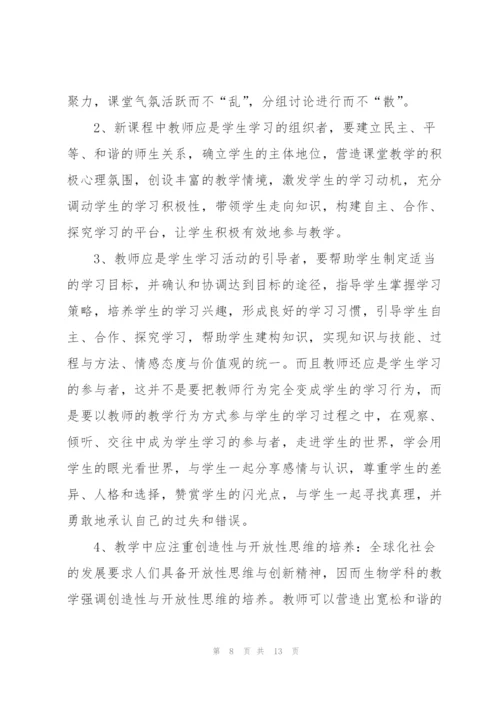 聚力，课堂气氛活跃而不“乱”，分组讨论进行而不“散”。

2、新课程中教师应是学生学习的组织者，要建立民主、平等、和谐的师生关系，确立学生的主体地位，营造课堂教学的积极心理氛围，创设丰富的教学情境，激发学生的学习动机，充分调动学生的学习积极性，带领学生走向知识，构建自主、合作、探究学习的平台，让学生积极有效地参与教学。

3、教师应是学生学习活动的引导者，要帮助学生制定适当的学习目标，并确认和协调达到目标的途径，指导学生掌握学习策略，培养学生的学习兴趣，形成良好的学习习惯，引导学生自主、合作、探究学习，帮助学生建构知识，实现知识与技能、过程与方法、情感态度与价值观的统一。而且教师还应是学生学习的参与者，这并不是要把教师行为完全变成学生的学习行为，而是要以教师的教学行为方式参与学生的学习过程之中，在观察、倾听、交往中成为学生学习的参与者，走进学生的世界，学会用学生的眼光看世界，与学生一起分享感情与认识，尊重学生的差异、人格和选择，赞赏学生的闪光点，与学生一起寻找真理，并勇敢地承认自己的过失和错误。

4、教学中应注重创造性与开放性思维的培养：全球化社会的发展要求人们具备开放性思维与创新精神，因而生物学科的教学强调创造性与开放性思维的培养。教师可以营造出宽松和谐的

第 8 页 共 13 页